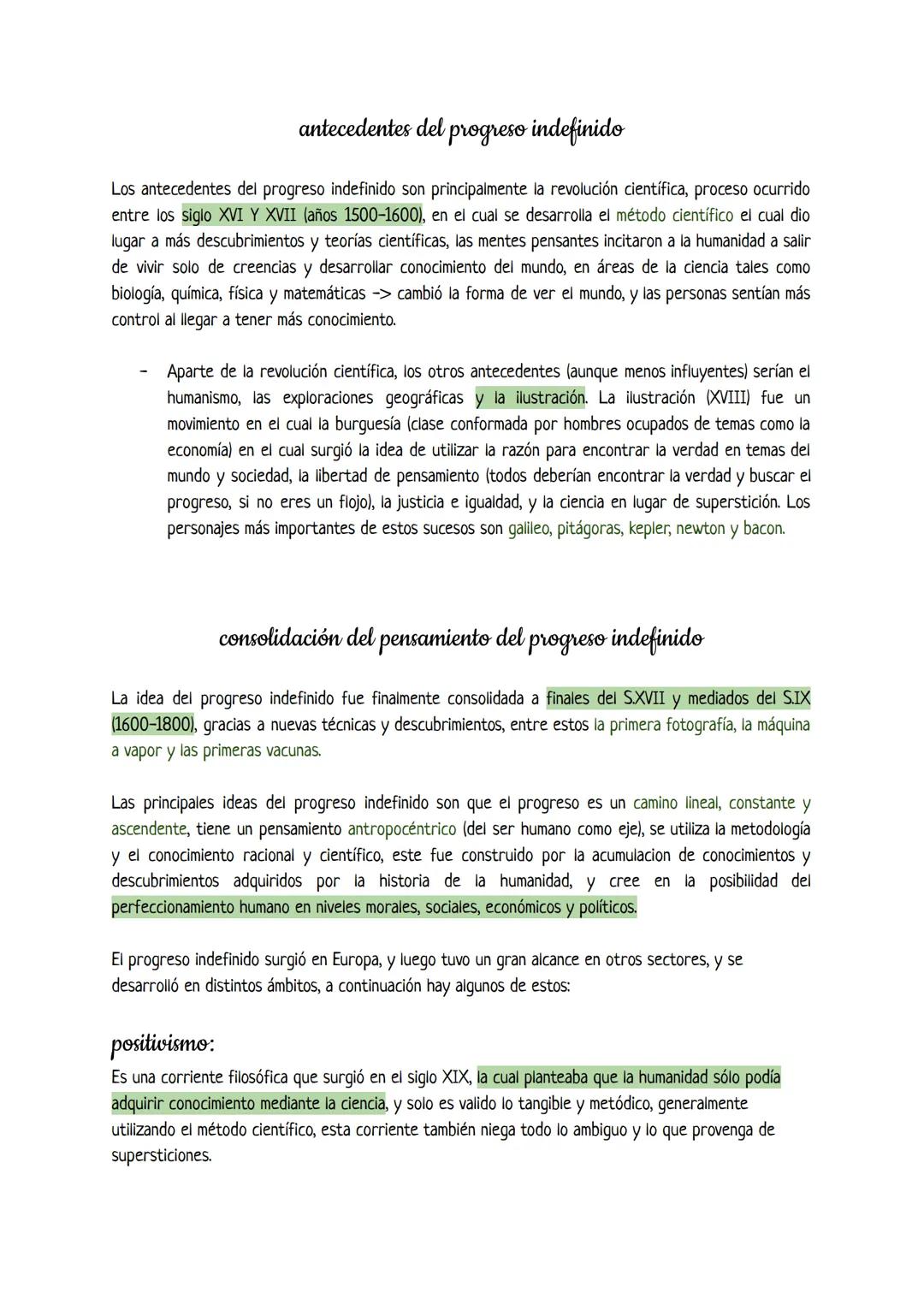 antecedentes del progreso indefinido

Los antecedentes del progreso indefinido son principalmente la revolución científica, proceso ocurrido entre los siglo XVI Y XVII (años 1500-1600), en el cual se desarrolla el método científico el cual dio lugar a más descubrimientos y teorías científicas, las mentes pensantes incitaron a la humanidad a salir de vivir solo de creencias y desarrollar conocimiento del mundo, en áreas de la ciencia tales como biología, química, física y matemáticas -> cambió la forma de ver el mundo, y las personas sentían más control al llegar a tener más conocimiento.

- Aparte de la revolución científica, los otros antecedentes (aunque menos influyentes) serían el humanismo, las exploraciones geográficas y la ilustración. La ilustración (XVIII) fue un movimiento en el cual la burguesía (clase conformada por hombres ocupados de temas como la economía) en el cual surgió la idea de utilizar la razón para encontrar la verdad en temas del mundo y sociedad, la libertad de pensamiento (todos deberían encontrar la verdad y buscar el progreso, si no eres un flojo), la justicia e igualdad, y la ciencia en lugar de superstición. Los personajes más importantes de estos sucesos son galileo, pitágoras, kepler, newton y bacon.

consolidación del pensamiento del progreso indefinido

La idea del progreso indefinido fue finalmente consolidada a finales del S.XVII y mediados del S.IX (1600-1800), gracias a nuevas técnicas y descubrimientos, entre estos la primera fotografía, la máquina a vapor y las primeras vacunas.

Las principales ideas del progreso indefinido son que el progreso es un camino lineal, constante y ascendente, tiene un pensamiento antropocéntrico (del ser humano como eje), se utiliza la metodología y el conocimiento racional y científico, este fue construido por la acumulacion de conocimientos y descubrimientos adquiridos por la historia de la humanidad, y cree en la posibilidad del perfeccionamiento humano en niveles morales, sociales, económicos y políticos.

El progreso indefinido surgió en Europa, y luego tuvo un gran alcance en otros sectores, y se desarrolló en distintos ámbitos, a continuación hay algunos de estos:

positivismo:
Es una corriente filosófica que surgió en el siglo XIX, la cual planteaba que la humanidad sólo podía adquirir conocimiento mediante la ciencia, y solo es valido lo tangible y metódico, generalmente utilizando el método científico, esta corriente también niega todo lo ambiguo y lo que provenga de supersticiones.